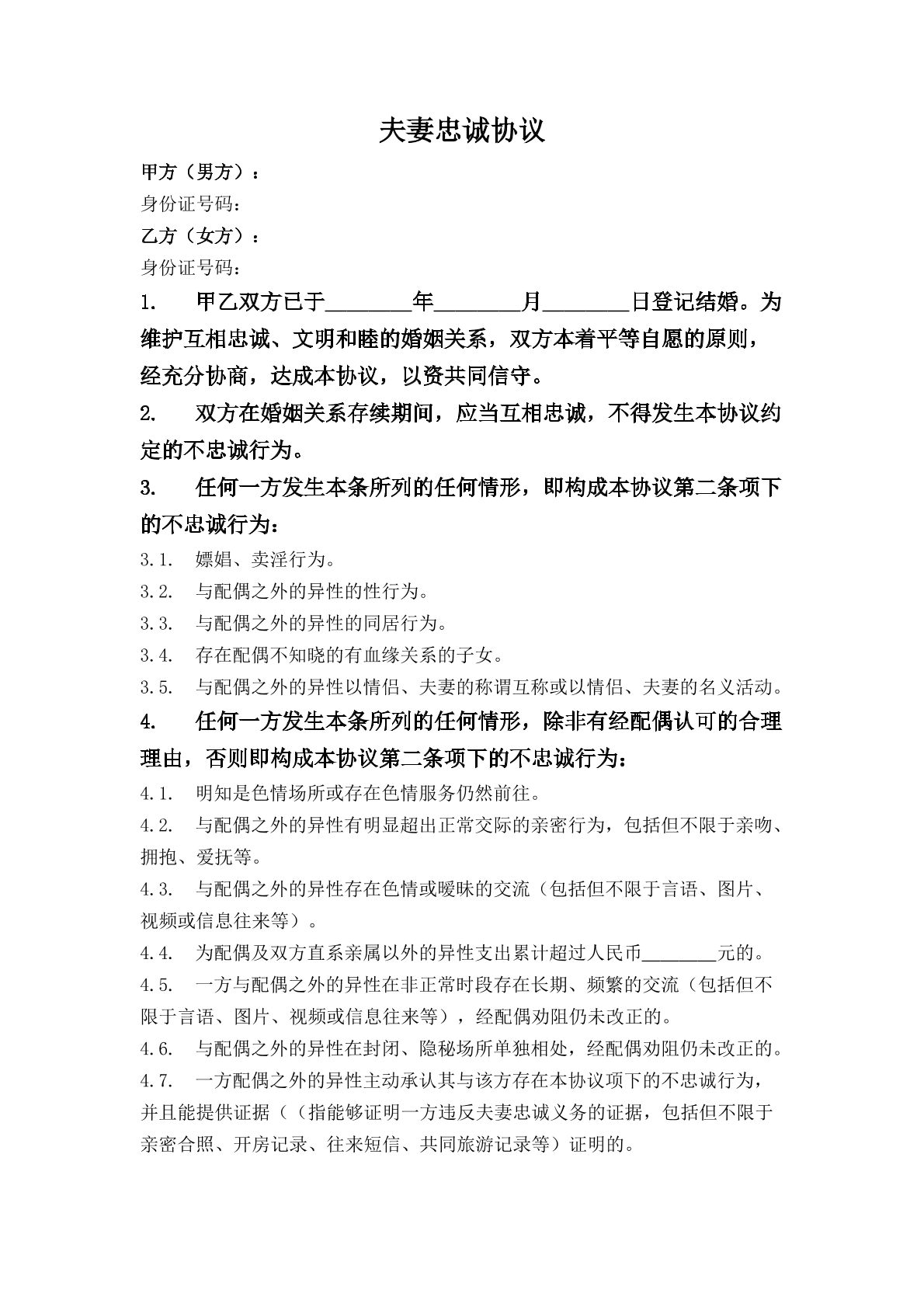 夫妻忠诚协议

甲方（男方）：
身份证号码：
乙方（女方）：
身份证号码：

1. 甲乙双方已于____年____月____日登记结婚。为维护互相忠诚、文明和睦的婚姻关系，双方本着平等自愿的原则，经充分协商，达成本协议，以资共同信守。

2. 双方在婚姻关系存续期间，应当互相忠诚，不得发生本协议约定的不忠诚行为。

3. 任何一方发生本条所列的任何情形，即构成本协议第二条项下的不忠诚行为：

3.1. 嫖娼、卖淫行为。
3.2. 与配偶之外的异性的性行为。
3.3. 与配偶之外的异性的同居行为。
3.4. 存在配偶不知晓的有血缘关系的子女。
3.5. 与配偶之外的异性以情侣、夫妻的称谓互称或以情侣、夫妻的名义活动。

4. 任何一方发生本条所列的任何情形，除非有经配偶认可的合理理由，否则即构成本协议第二条项下的不忠诚行为：

4.1. 明知是色情场所或存在色情服务仍然前往。
4.2. 与配偶之外的异性有明显超出正常交际的亲密行为，包括但不限于亲吻、拥抱、爱抚等。
4.3. 与配偶之外的异性存在色情或暧昧的交流（包括但不限于言语、图片、视频或信息往来等）。
4.4. 为配偶及双方直系亲属以外的异性支出累计超过人民币____元的。
4.5. 一方与配偶之外的异性在非正常时段存在长期、频繁的交流（包括但不限于言语、图片、视频或信息往来等），经配偶劝阻仍未改正的。
4.6. 与配偶之外的异性在封闭、隐秘场所单独相处，经配偶劝阻仍未改正的。
4.7. 一方配偶之外的异性主动承认其与该方存在本协议项下的不忠诚行为，并且能提供证据（（指能够证明一方违反夫妻忠诚义务的证据，包括但不限于亲密合照、开房记录、往来短信、共同旅游记录等）证明的。